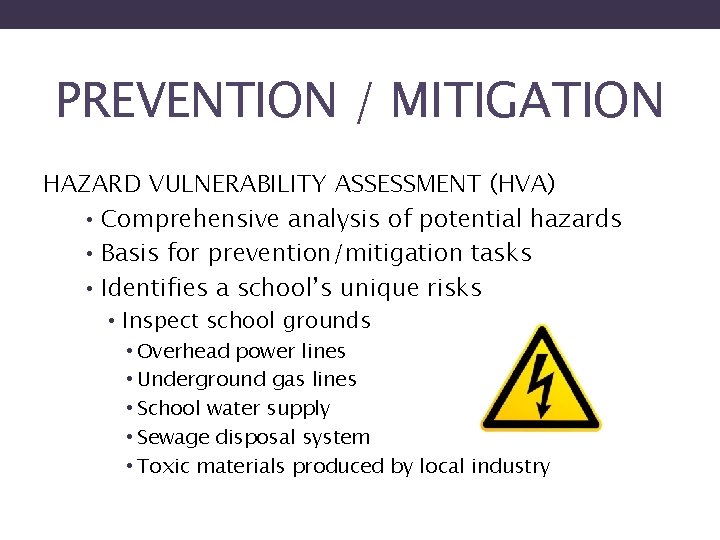 PREVENTION / MITIGATION

HAZARD VULNERABILITY ASSESSMENT (HVA)

• Comprehensive analysis of potential hazards
• Basis for prevention/mitigation tasks
• Identifies a school's unique risks
  • Inspect school grounds
    • Overhead power lines
    • Underground gas lines
    • School water supply
    • Sewage disposal system
    • Toxic materials produced by local industry